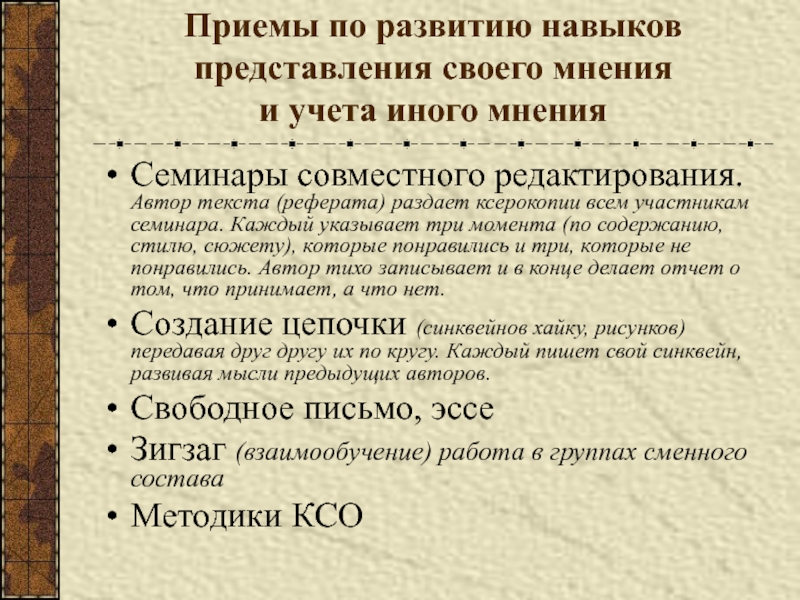 Приемы по развитию навыков представления своего мнения и учета иного мнения

• Семинары совместного редактирования. Автор текста (реферата) раздает ксерокопии всем участникам семинара. Каждый указывает три момента (по содержанию, стилю, сюжету), которые понравились и три, которые не понравились. Автор тихо записывает и в конце делает отчет о том, что принимает, а что нет.
• Создание цепочки (синквейнов хайку, рисунков) передавая друг другу их по кругу. Каждый пишет свой синквейн, развивая мысли предыдущих авторов.
• Свободное письмо, эссе
• Зигзаг (взаимообучение) работа в группах сменного состава
• Методики КСО